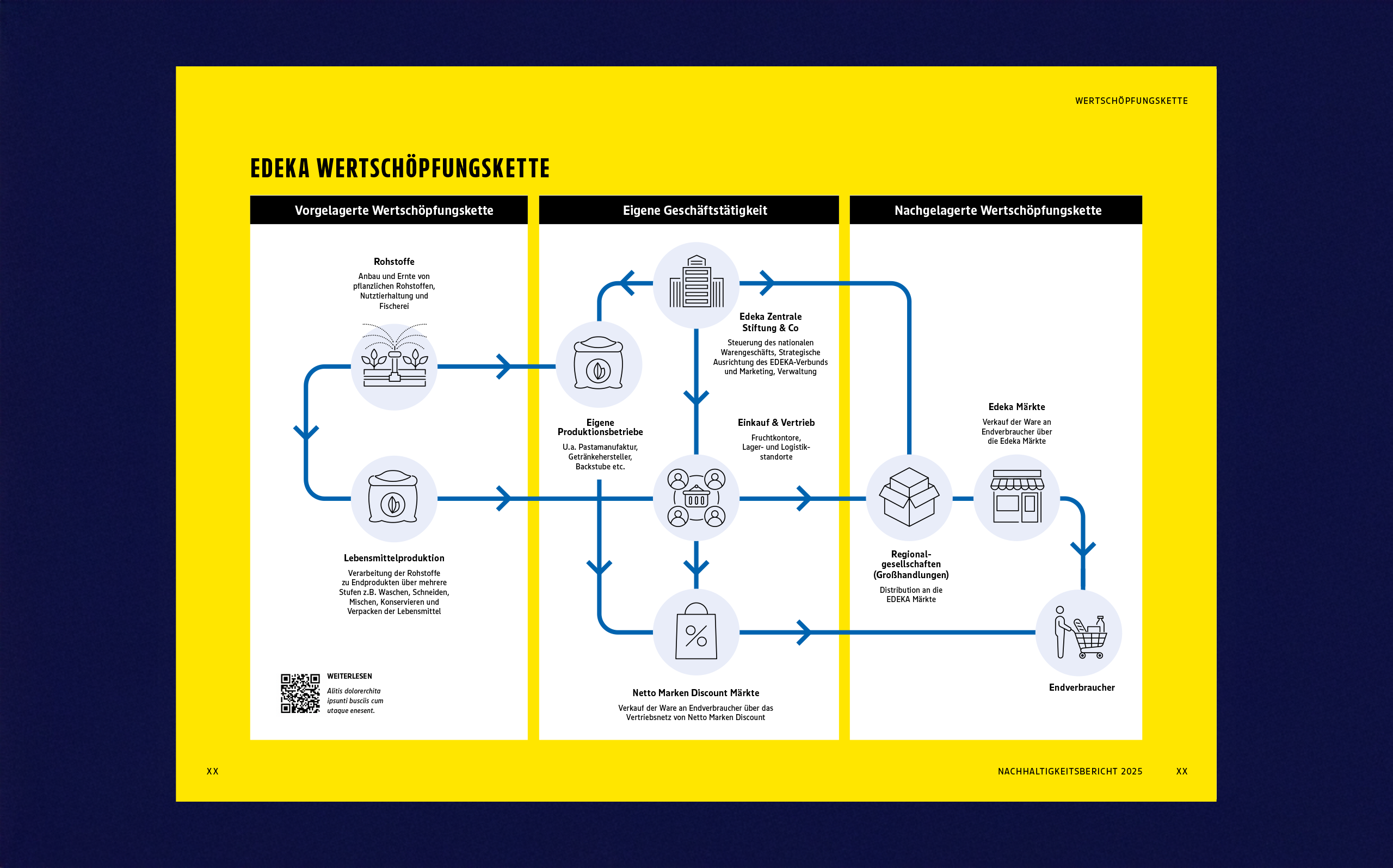 WERTSCHÖPFUNGSKETTE

EDEKA WERTSCHÖPFUNGSKETTE

Vorgelagerte Wertschöpfungskette

Rohstoffe
Anbau und Ernte von pflanzlichen Rohstoffen, Nutztierhaltung und Fischerei

Lebensmittelproduktion
Verarbeitung der Rohstoffe zu Endprodukten über mehrere Stufen z.B. Waschen, Schneiden, Mischen, Konservieren und Verpacken der Lebensmittel

WEITERLESEN
Alitis dolorerchita ipsunti busciis cum utaque enesent.

Eigene Geschäftstätigkeit

Edeka Zentrale Stiftung & Co
Steuerung des nationalen Warengeschäfts, Strategische Ausrichtung des EDEKA-Verbunds und Marketing, Verwaltung

Eigene Produktionsbetriebe
U.a. Pastamanufaktur, Getränkehersteller, Backstube etc.

Einkauf & Vertrieb
Fruchtkontore, Lager- und Logistikstandorte

Netto Marken Discount Märkte
Verkauf der Ware an Endverbraucher über das Vertriebsnetz von Netto Marken Discount

Nachgelagerte Wertschöpfungskette

Edeka Märkte
Verkauf der Ware an Endverbraucher über die Edeka Märkte

Regionalgesellschaften (Großhandlungen)
Distribution an die EDEKA Märkte

Endverbraucher

XX

NACHHALTIGKEITSBERICHT 2025 XX